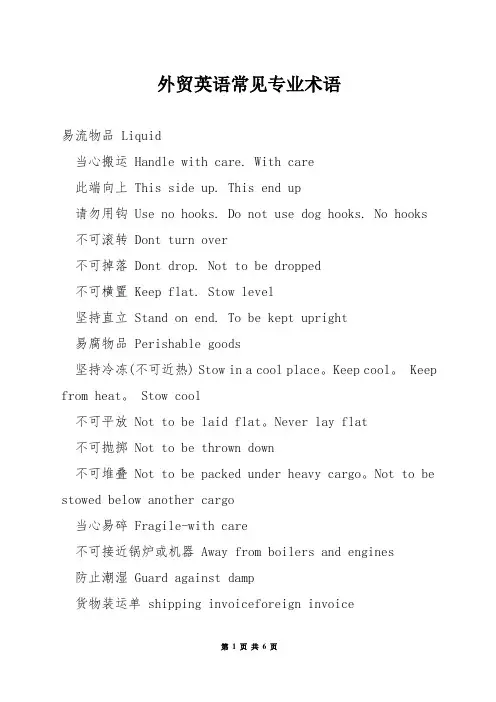 外贸英语常见专业术语

易流物品 Liquid

当心搬运 Handle with care. With care

此端向上 This side up. This end up

请勿用钩 Use no hooks. Do not use dog hooks. No hooks

不可滚转 Dont turn over

不可掉落 Dont drop. Not to be dropped

不可横置 Keep flat. Stow level

坚持直立 Stand on end. To be kept upright

易腐物品 Perishable goods

坚持冷冻(不可近热) Stow in a cool place。Keep cool。 Keep from heat。 Stow cool

不可平放 Not to be laid flat。Never lay flat

不可抛掷 Not to be thrown down

不可堆叠 Not to be packed under heavy cargo。Not to be stowed below another cargo

当心易碎 Fragile-with care

不可接近锅炉或机器 Away from boilers and engines

防止潮湿 Guard against damp

货物装运单 shipping invoiceforeign invoice

第 1 页 共 6 页